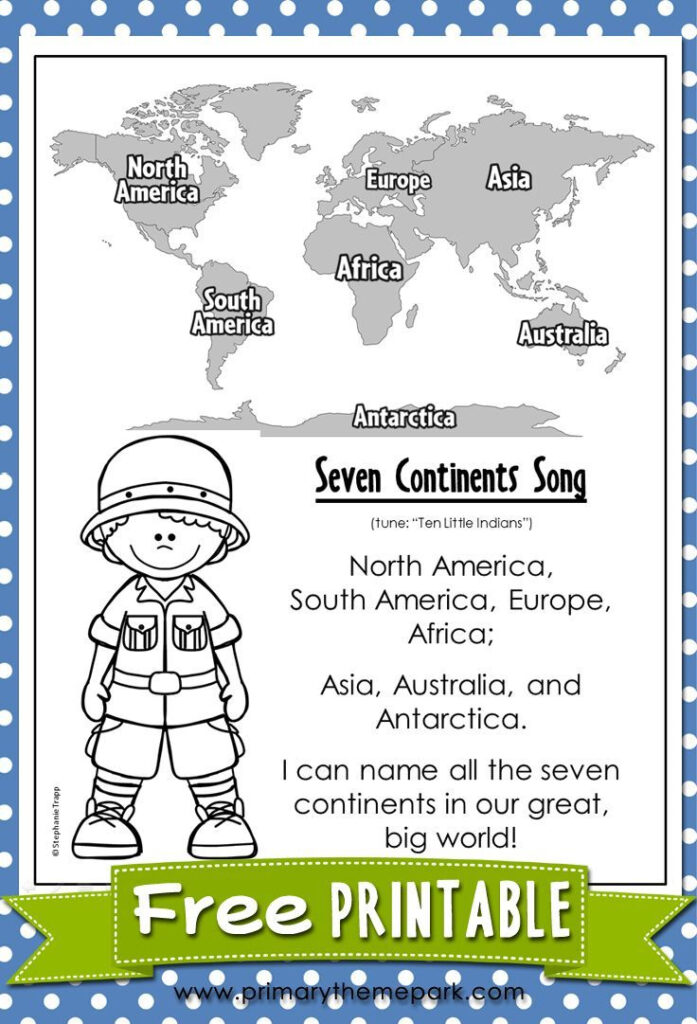 North America

Europe

Asia

Africa

South America

Australia

Antarctica

Seven Continents Song

(tune: "Ten Little Indians")

North America, South America, Europe, Africa;

Asia, Australia, and Antarctica.

I can name all the seven continents in our great, big world!

©Stephanie Trapp

Free PRINTABLE

www.primarythemepark.com